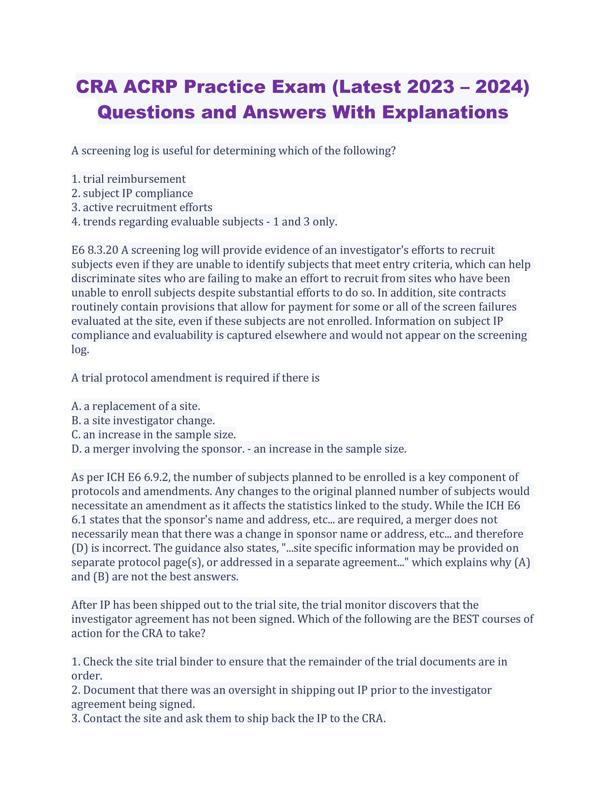 CRA ACRP Practice Exam (Latest 2023 – 2024) Questions and Answers With Explanations

A screening log is useful for determining which of the following?

1. trial reimbursement
2. subject IP compliance
3. active recruitment efforts
4. trends regarding evaluable subjects - 1 and 3 only.

E6 8.3.20 A screening log will provide evidence of an investigator's efforts to recruit subjects even if they are unable to identify subjects that meet entry criteria, which can help discriminate sites who are failing to make an effort to recruit from sites who have been unable to enroll subjects despite substantial efforts to do so. In addition, site contracts routinely contain provisions that allow for payment for some or all of the screen failures evaluated at the site, even if these subjects are not enrolled. Information on subject IP compliance and evaluability is captured elsewhere and would not appear on the screening log.

A trial protocol amendment is required if there is

A. a replacement of a site.
B. a site investigator change.
C. an increase in the sample size.
D. a merger involving the sponsor. - an increase in the sample size.

As per ICH E6 6.9.2, the number of subjects planned to be enrolled is a key component of protocols and amendments. Any changes to the original planned number of subjects would necessitate an amendment as it affects the statistics linked to the study. While the ICH E6 6.1 states that the sponsor's name and address, etc... are required, a merger does not necessarily mean that there was a change in sponsor name or address, etc... and therefore (D) is incorrect. The guidance also states, "...site specific information may be provided on separate protocol page(s), or addressed in a separate agreement..." which explains why (A) and (B) are not the best answers.

After IP has been shipped out to the trial site, the trial monitor discovers that the investigator agreement has not been signed. Which of the following are the BEST courses of action for the CRA to take?

1. Check the site trial binder to ensure that the remainder of the trial documents are in order.
2. Document that there was an oversight in shipping out IP prior to the investigator agreement being signed.
3. Contact the site and ask them to ship back the IP to the CRA.